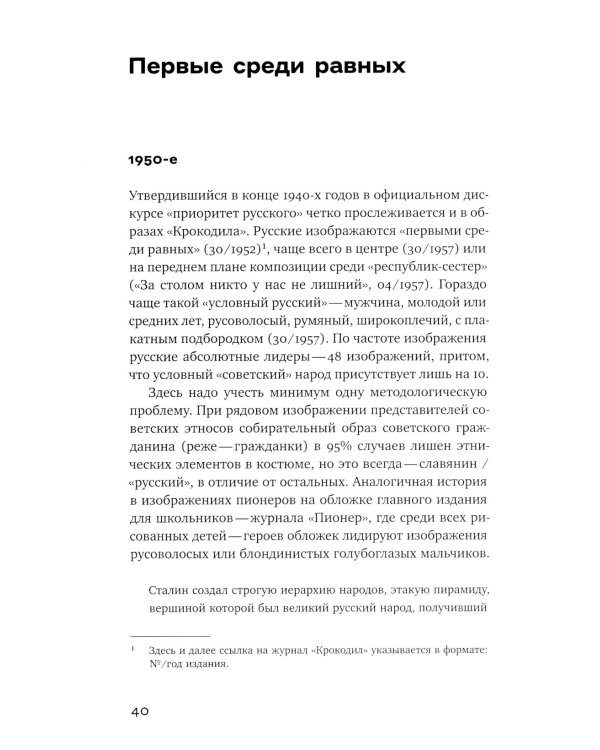 Первые среди равных

1950-е

Утвердившийся в конце 1940-х годов в официальном дискурсе «приоритет русского» четко прослеживается и в образах «Крокодила». Русские изображаются «первыми среди равных» (30/1952)$^{1}$, чаще всего в центре (30/1957) или на переднем плане композиции среди «республик-сестер» («За столом никто у нас не лишний», 04/1957). Гораздо чаще такой «условный русский» — мужчина, молодой или средних лет, русоволосый, румяный, широкоплечий, с плакатным подбородком (30/1957). По частоте изображения русские абсолютные лидеры — 48 изображений, притом, что условный «советский» народ присутствует лишь на 10.

Здесь надо учесть минимум одну методологическую проблему. При рядовом изображении представителей советских этносов собирательный образ советского гражданина (реже — гражданки) в 95% случаев лишен этнических элементов в костюме, но это всегда — славянин / «русский», в отличие от остальных. Аналогичная история в изображениях пионеров на обложке главного издания для школьников — журнала «Пионер», где среди всех рисованных детей — героев обложек лидируют изображения русоволосых или блондинистых голубоглазых мальчиков.

Сталин создал строгую иерархию народов, этакую пирамиду, вершиной которой был великий русский народ, получивший

$^{1}$ Здесь и далее ссылка на журнал «Крокодил» указывается в формате: №/год издания.

40